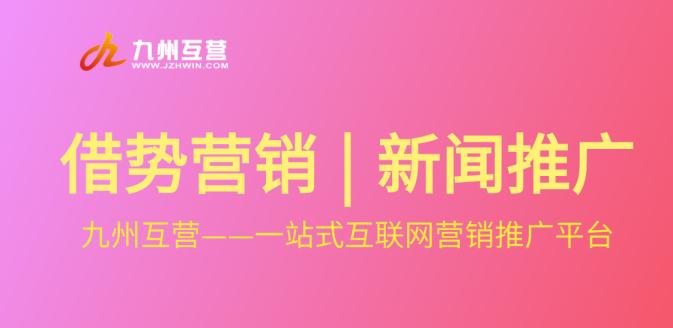 九州互营
WWW.JZHWIN.COM

借势营销 | 新闻推广

九州互营——一站式互联网营销推广平台